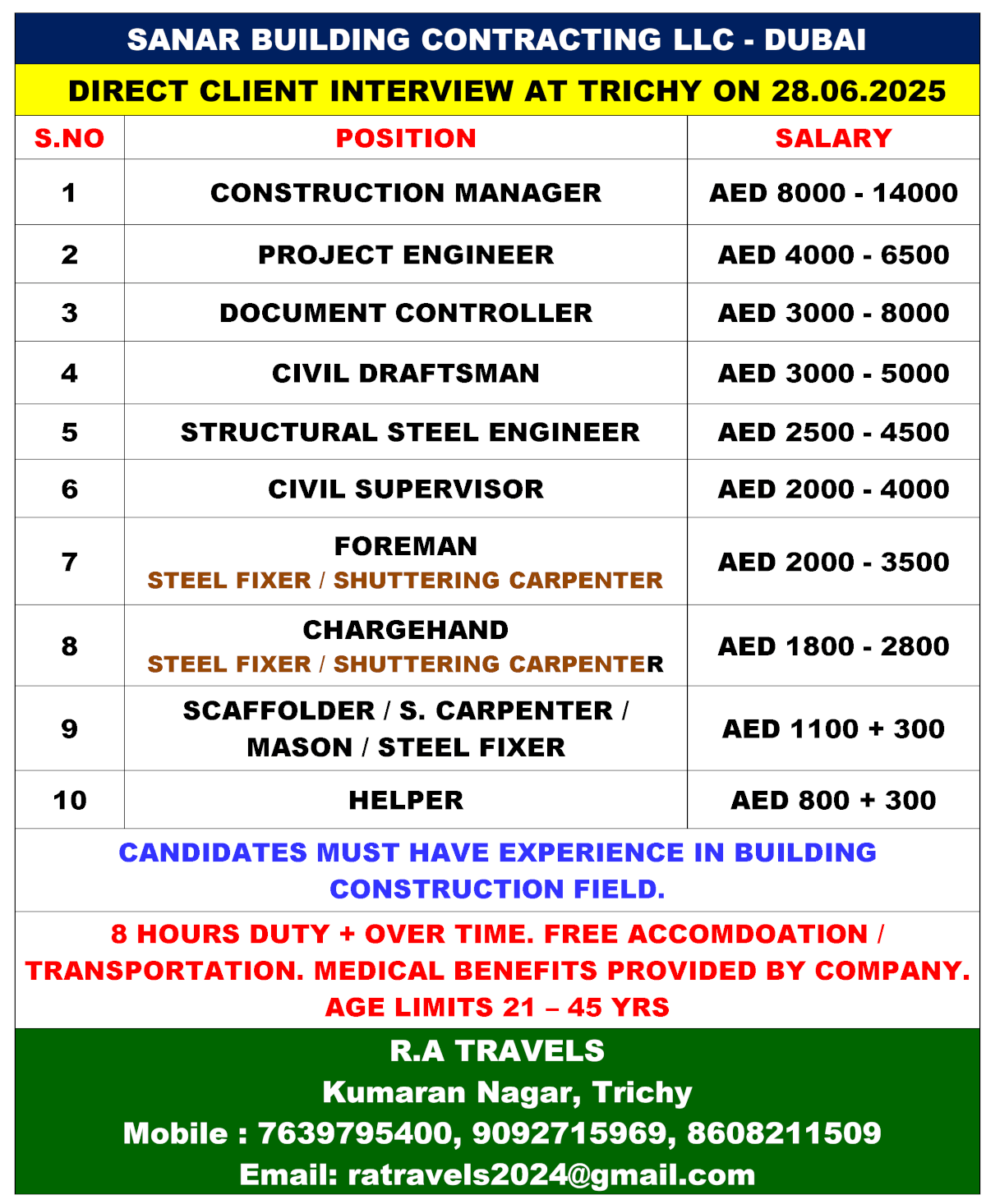 SANAR BUILDING CONTRACTING LLC - DUBAI

DIRECT CLIENT INTERVIEW AT TRICHY ON 28.06.2025

| S.NO | POSITION | SALARY |
|---|---|---|
| 1 | CONSTRUCTION MANAGER | AED 8000 - 14000 |
| 2 | PROJECT ENGINEER | AED 4000 - 6500 |
| 3 | DOCUMENT CONTROLLER | AED 3000 - 8000 |
| 4 | CIVIL DRAFTSMAN | AED 3000 - 5000 |
| 5 | STRUCTURAL STEEL ENGINEER | AED 2500 - 4500 |
| 6 | CIVIL SUPERVISOR | AED 2000 - 4000 |
| 7 | FOREMAN STEEL FIXER / SHUTTERING CARPENTER | AED 2000 - 3500 |
| 8 | CHARGEHAND STEEL FIXER / SHUTTERING CARPENTER | AED 1800 - 2800 |
| 9 | SCAFFOLDER / S. CARPENTER / MASON / STEEL FIXER | AED 1100 + 300 |
| 10 | HELPER | AED 800 + 300 |

CANDIDATES MUST HAVE EXPERIENCE IN BUILDING CONSTRUCTION FIELD.

8 HOURS DUTY + OVER TIME. FREE ACCOMDOATION / TRANSPORTATION. MEDICAL BENEFITS PROVIDED BY COMPANY. AGE LIMITS 21 – 45 YRS

R.A TRAVELS
Kumaran Nagar, Trichy
Mobile : 7639795400, 9092715969, 8608211509
Email: ratravels2024@gmail.com